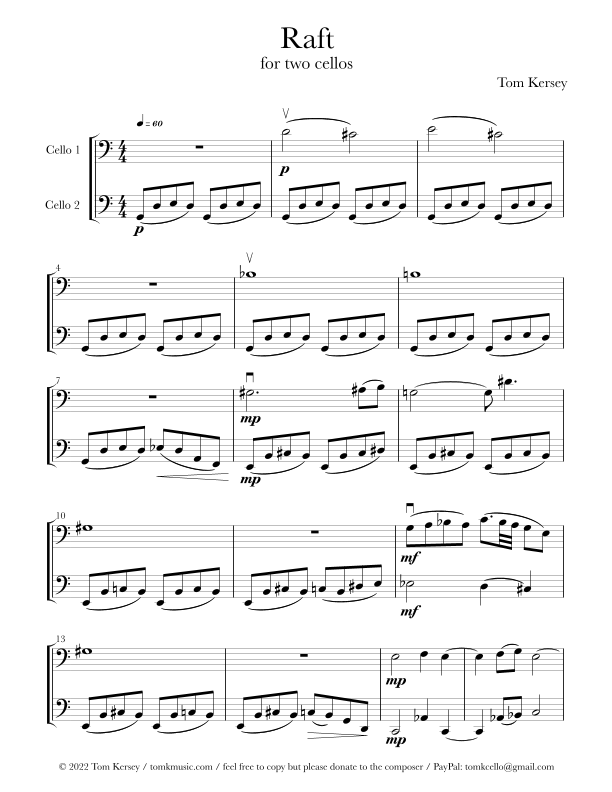 Raft
for two cellos

Tom Kersey

♩ = 60

Cello 1

Cello 2

p

p

4

7

mp

mp

10

mf

mf

13

mp

mp

© 2022 Tom Kersey / tomkmusic.com / feel free to copy but please donate to the composer / PayPal: tomkcello@gmail.com